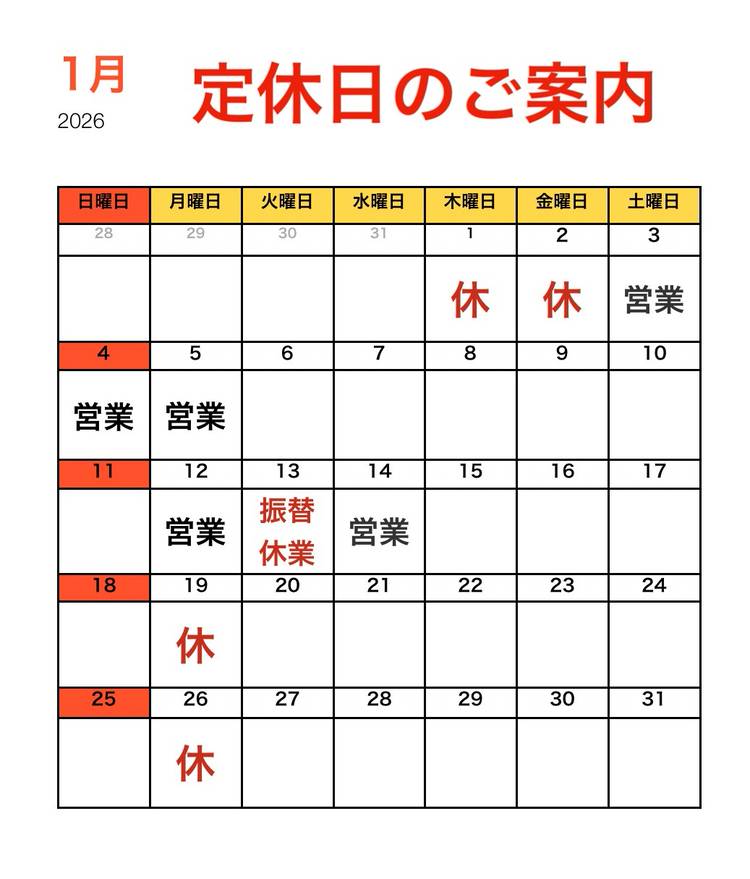 1月
2026

定休日のご案内

| 日曜日 | 月曜日 | 火曜日 | 水曜日 | 木曜日 | 金曜日 | 土曜日 |
|---|---|---|---|---|---|---|
| 28 | 29 | 30 | 31 | 1 | 2 | 3 |
| | | | | 休 | 休 | 営業 |
| 4 | 5 | 6 | 7 | 8 | 9 | 10 |
| 営業 | 営業 | | | | | |
| 11 | 12 | 13 | 14 | 15 | 16 | 17 |
| | 営業 | 振替休業 | 営業 | | | |
| 18 | 19 | 20 | 21 | 22 | 23 | 24 |
| | 休 | | | | | |
| 25 | 26 | 27 | 28 | 29 | 30 | 31 |
| | 休 | | | | | |